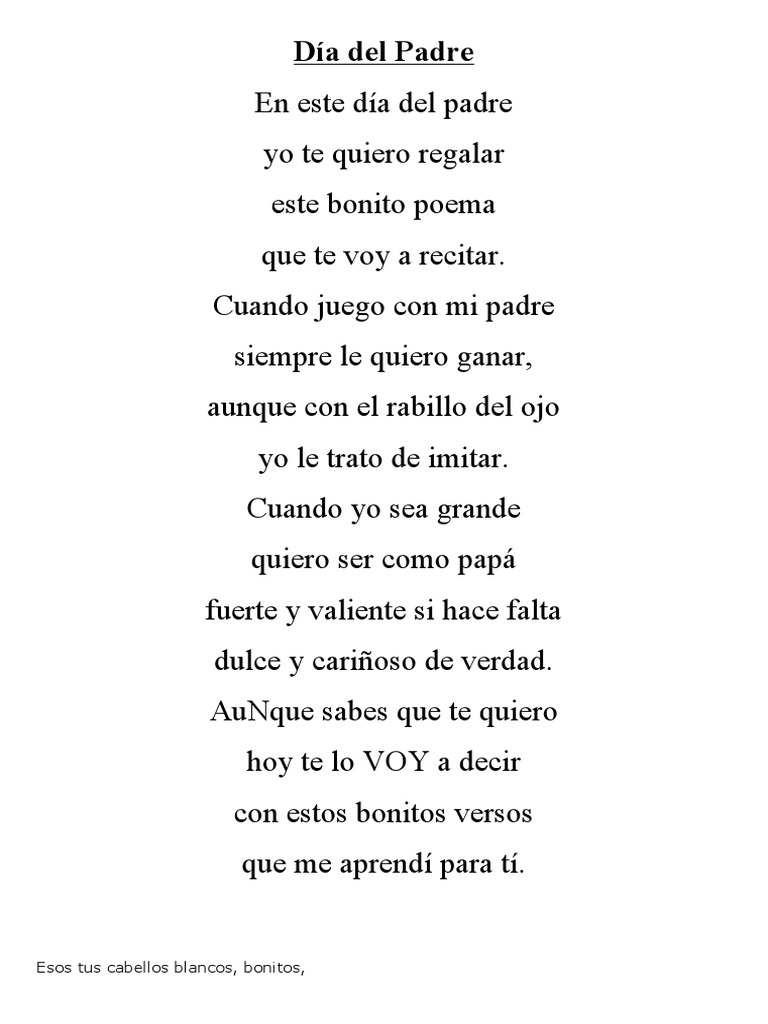 Día del Padre

En este día del padre
yo te quiero regalar
este bonito poema
que te voy a recitar.
Cuando juego con mi padre
siempre le quiero ganar,
aunque con el rabillo del ojo
yo le trato de imitar.
Cuando yo sea grande
quiero ser como papá
fuerte y valiente si hace falta
dulce y cariñoso de verdad.
AuNque sabes que te quiero
hoy te lo VOY a decir
con estos bonitos versos
que me aprendí para tí.

Esos tus cabellos blancos, bonitos,